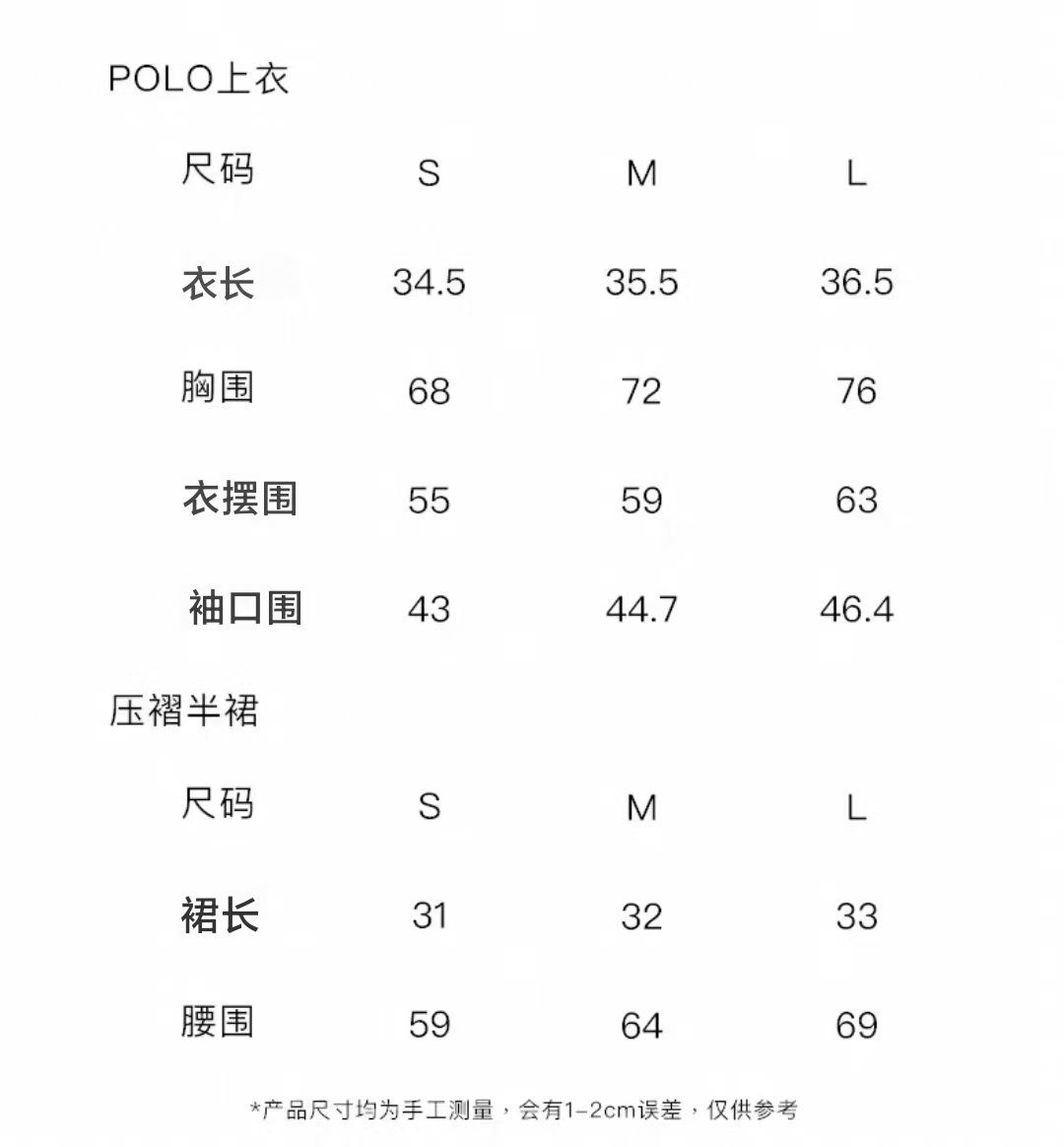 POLO上衣

| 尺码 | S | M | L |
|---|---|---|---|
| 衣长 | 34.5 | 35.5 | 36.5 |
| 胸围 | 68 | 72 | 76 |
| 衣摆围 | 55 | 59 | 63 |
| 袖口围 | 43 | 44.7 | 46.4 |

压褶半裙

| 尺码 | S | M | L |
|---|---|---|---|
| 裙长 | 31 | 32 | 33 |
| 腰围 | 59 | 64 | 69 |

*产品尺寸均为手工测量，会有1-2cm误差，仅供参考